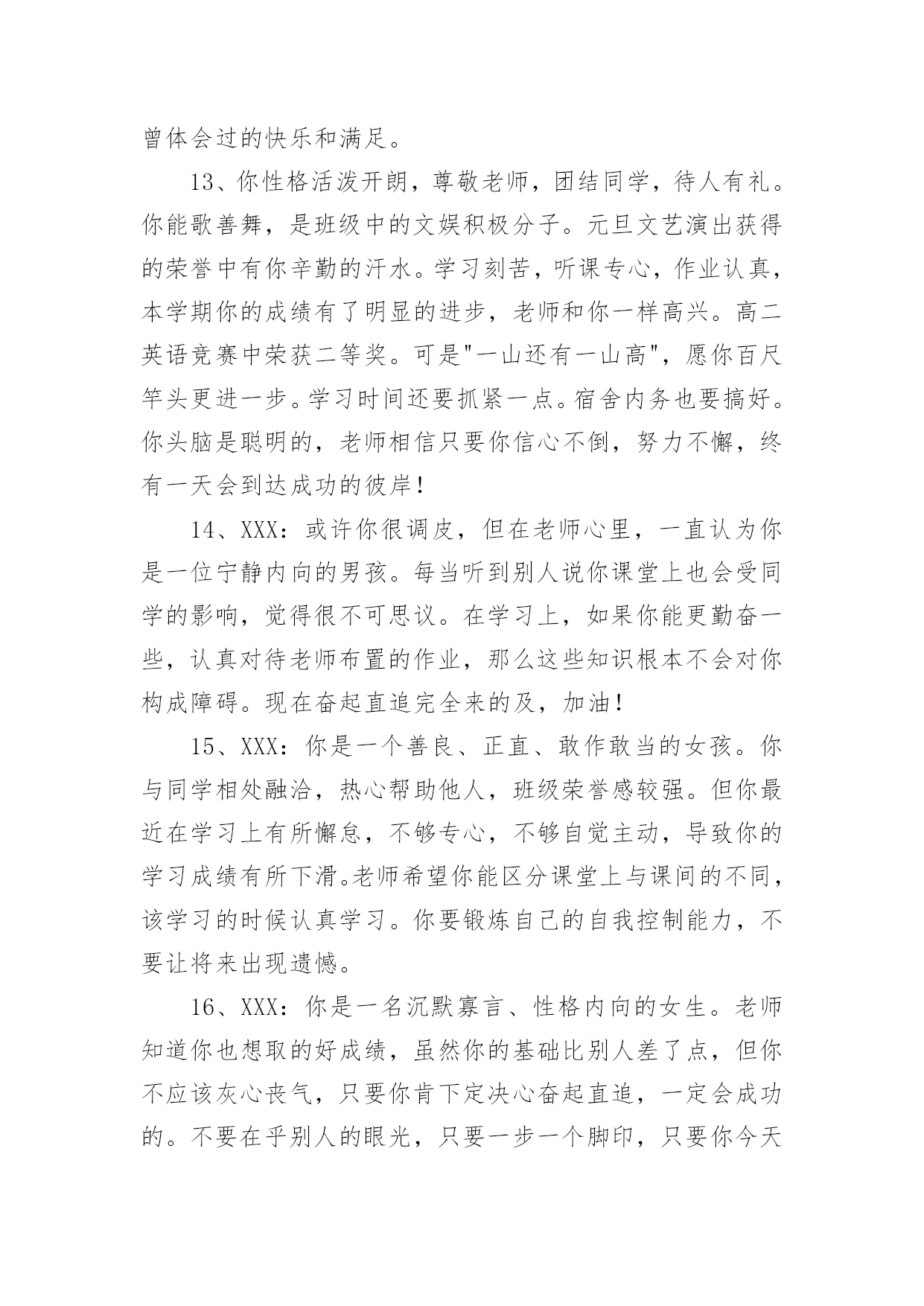 曾体会过的快乐和满足。

13、你性格活泼开朗，尊敬老师，团结同学，待人有礼。你能歌善舞，是班级中的文娱积极分子。元旦文艺演出获得的荣誉中有你辛勤的汗水。学习刻苦，听课专心，作业认真，本学期你的成绩有了明显的进步，老师和你一样高兴。高二英语竞赛中荣获二等奖。可是"一山还有一山高"，愿你百尺竿头更进一步。学习时间还要抓紧一点。宿舍内务也要搞好。你头脑是聪明的，老师相信只要你信心不倒，努力不懈，终有一天会到达成功的彼岸！

14、XXX：或许你很调皮，但在老师心里，一直认为你是一位宁静内向的男孩。每当听到别人说你课堂上也会受同学的影响，觉得很不可思议。在学习上，如果你能更勤奋一些，认真对待老师布置的作业，那么这些知识根本不会对你构成障碍。现在奋起直追完全来的及，加油！

15、XXX：你是一个善良、正直、敢作敢当的女孩。你与同学相处融洽，热心帮助他人，班级荣誉感较强。但你最近在学习上有所懈怠，不够专心，不够自觉主动，导致你的学习成绩有所下滑。老师希望你能区分课堂上与课间的不同，该学习的时候认真学习。你要锻炼自己的自我控制能力，不要让将来出现遗憾。

16、XXX：你是一名沉默寡言、性格内向的女生。老师知道你也想取的好成绩，虽然你的基础比别人差了点，但你不应该灰心丧气，只要你肯下定决心奋起直追，一定会成功的。不要在乎别人的眼光，只要一步一个脚印，只要你今天